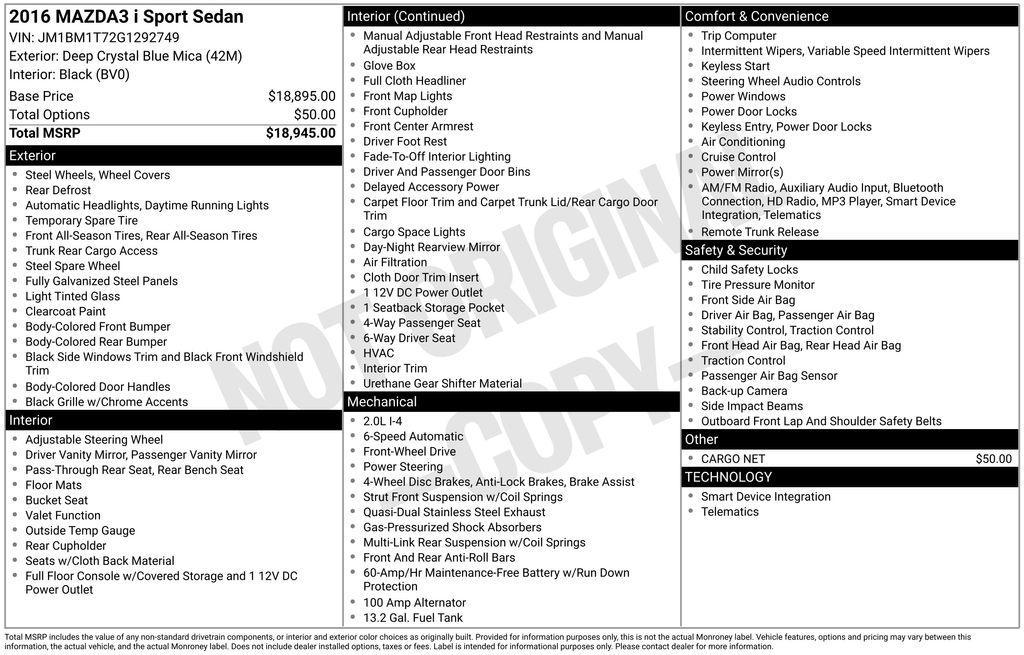 2016 MAZDA3 i Sport Sedan
VIN: JM1BM1T72G1292749
Exterior: Deep Crystal Blue Mica (42M)
Interior: Black (BV0)

| Base Price | $18,895.00 |
|---|---|
| Total Options | $50.00 |
| Total MSRP | $18,945.00 |

Exterior
- Steel Wheels, Wheel Covers
- Rear Defrost
- Automatic Headlights, Daytime Running Lights
- Temporary Spare Tire
- Front All-Season Tires, Rear All-Season Tires
- Trunk Rear Cargo Access
- Steel Spare Wheel
- Fully Galvanized Steel Panels
- Light Tinted Glass
- Clearcoat Paint
- Body-Colored Front Bumper
- Body-Colored Rear Bumper
- Black Side Windows Trim and Black Front Windshield Trim
- Body-Colored Door Handles
- Black Grille w/Chrome Accents

Interior
- Adjustable Steering Wheel
- Driver Vanity Mirror, Passenger Vanity Mirror
- Pass-Through Rear Seat, Rear Bench Seat
- Floor Mats
- Bucket Seat
- Valet Function
- Outside Temp Gauge
- Rear Cupholder
- Seats w/Cloth Back Material
- Full Floor Console w/Covered Storage and 1 12V DC Power Outlet

Interior (Continued)
- Manual Adjustable Front Head Restraints and Manual Adjustable Rear Head Restraints
- Glove Box
- Full Cloth Headliner
- Front Map Lights
- Front Cupholder
- Front Center Armrest
- Driver Foot Rest
- Fade-To-Off Interior Lighting
- Driver And Passenger Door Bins
- Delayed Accessory Power
- Carpet Floor Trim and Carpet Trunk Lid/Rear Cargo Door Trim
- Cargo Space Lights
- Day-Night Rearview Mirror
- Air Filtration
- Cloth Door Trim Insert
- 1 12V DC Power Outlet
- 1 Seatback Storage Pocket
- 4-Way Passenger Seat
- 6-Way Driver Seat
- HVAC
- Interior Trim
- Urethane Gear Shifter Material

Mechanical
- 2.0L I-4
- 6-Speed Automatic
- Front-Wheel Drive
- Power Steering
- 4-Wheel Disc Brakes, Anti-Lock Brakes, Brake Assist
- Strut Front Suspension w/Coil Springs
- Quasi-Dual Stainless Steel Exhaust
- Gas-Pressurized Shock Absorbers
- Multi-Link Rear Suspension w/Coil Springs
- Front And Rear Anti-Roll Bars
- 60-Amp/Hr Maintenance-Free Battery w/Run Down Protection
- 100 Amp Alternator
- 13.2 Gal. Fuel Tank

Comfort & Convenience
- Trip Computer
- Intermittent Wipers, Variable Speed Intermittent Wipers
- Keyless Start
- Steering Wheel Audio Controls
- Power Windows
- Power Door Locks
- Keyless Entry, Power Door Locks
- Air Conditioning
- Cruise Control
- Power Mirror(s)
- AM/FM Radio, Auxiliary Audio Input, Bluetooth Connection, HD Radio, MP3 Player, Smart Device Integration, Telematics
- Remote Trunk Release

Safety & Security
- Child Safety Locks
- Tire Pressure Monitor
- Front Side Air Bag
- Driver Air Bag, Passenger Air Bag
- Stability Control, Traction Control
- Front Head Air Bag, Rear Head Air Bag
- Traction Control
- Passenger Air Bag Sensor
- Back-up Camera
- Side Impact Beams
- Outboard Front Lap And Shoulder Safety Belts

Other
- CARGO NET $50.00

TECHNOLOGY
- Smart Device Integration
- Telematics

NOT ORIGINAL COPY

Total MSRP includes the value of any non-standard drivetrain components, or interior and exterior color choices as originally built. Provided for information purposes only, this is not the actual Monroney label. Vehicle features, options and pricing may vary between this information, the actual vehicle, and the actual Monroney label. Does not include dealer installed options, taxes or fees. Label is intended for informational purposes only. Please contact dealer for more information.